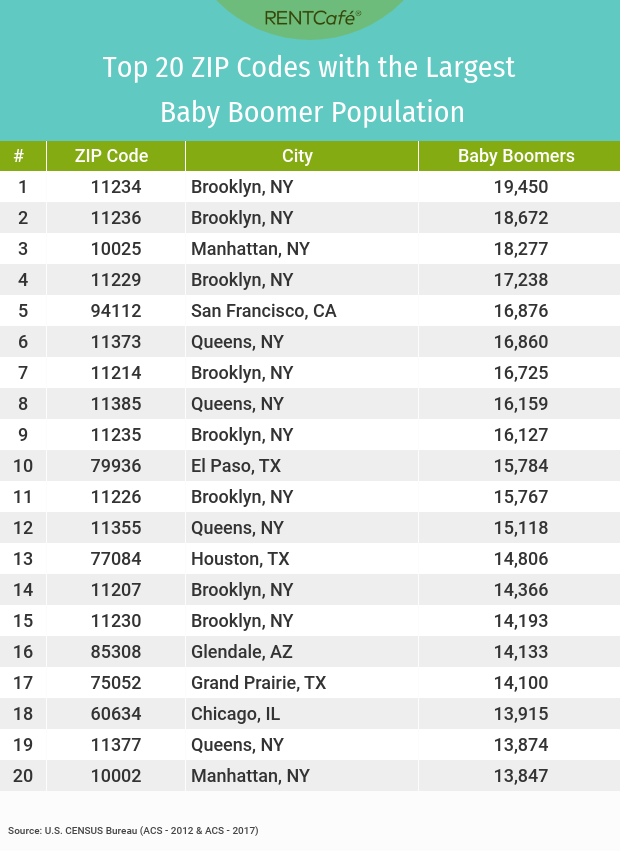 RENTCafé®

Top 20 ZIP Codes with the Largest Baby Boomer Population

| # | ZIP Code | City | Baby Boomers |
|---|---|---|---|
| 1 | 11234 | Brooklyn, NY | 19,450 |
| 2 | 11236 | Brooklyn, NY | 18,672 |
| 3 | 10025 | Manhattan, NY | 18,277 |
| 4 | 11229 | Brooklyn, NY | 17,238 |
| 5 | 94112 | San Francisco, CA | 16,876 |
| 6 | 11373 | Queens, NY | 16,860 |
| 7 | 11214 | Brooklyn, NY | 16,725 |
| 8 | 11385 | Queens, NY | 16,159 |
| 9 | 11235 | Brooklyn, NY | 16,127 |
| 10 | 79936 | El Paso, TX | 15,784 |
| 11 | 11226 | Brooklyn, NY | 15,767 |
| 12 | 11355 | Queens, NY | 15,118 |
| 13 | 77084 | Houston, TX | 14,806 |
| 14 | 11207 | Brooklyn, NY | 14,366 |
| 15 | 11230 | Brooklyn, NY | 14,193 |
| 16 | 85308 | Glendale, AZ | 14,133 |
| 17 | 75052 | Grand Prairie, TX | 14,100 |
| 18 | 60634 | Chicago, IL | 13,915 |
| 19 | 11377 | Queens, NY | 13,874 |
| 20 | 10002 | Manhattan, NY | 13,847 |

Source: U.S. CENSUS Bureau (ACS - 2012 & ACS - 2017)